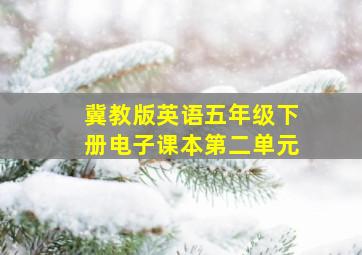 冀教版英语五年级下册电子课本第二单元